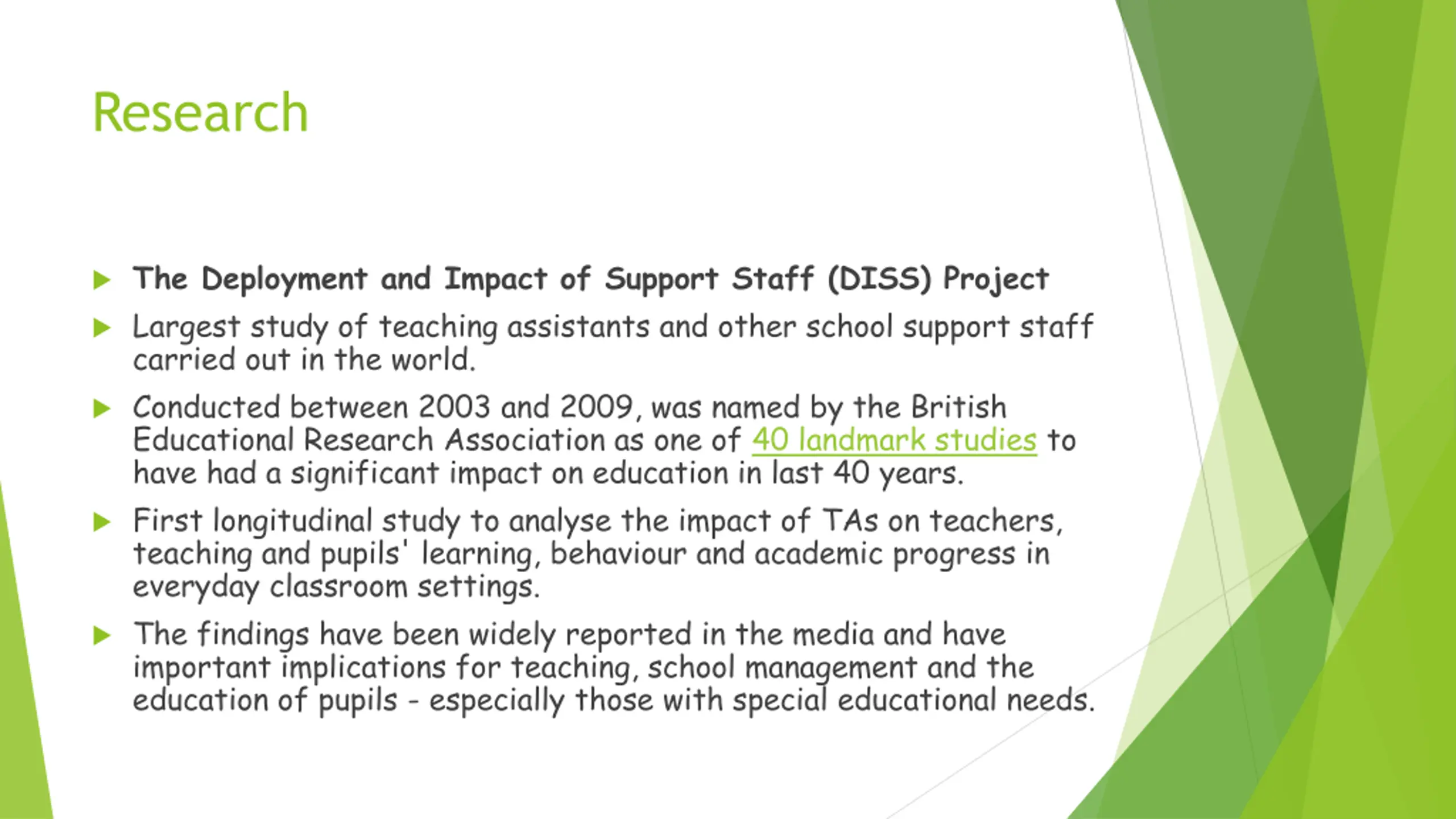 Research

The Deployment and Impact of Support Staff (DISS) Project

Largest study of teaching assistants and other school support staff carried out in the world.

Conducted between 2003 and 2009, was named by the British Educational Research Association as one of 40 landmark studies to have had a significant impact on education in last 40 years.

First longitudinal study to analyse the impact of TAs on teachers, teaching and pupils' learning, behaviour and academic progress in everyday classroom settings.

The findings have been widely reported in the media and have important implications for teaching, school management and the education of pupils - especially those with special educational needs.